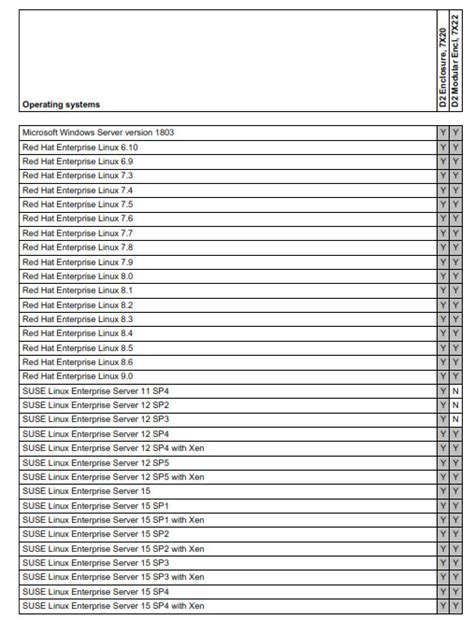 | Operating systems | D2 Enclosure, 7X20 | D2 Modular Encl, 7X22 |
|---|---|---|
| Microsoft Windows Server version 1803 | Y | Y |
| Red Hat Enterprise Linux 6.10 | Y | Y |
| Red Hat Enterprise Linux 6.9 | Y | Y |
| Red Hat Enterprise Linux 7.3 | Y | Y |
| Red Hat Enterprise Linux 7.4 | Y | Y |
| Red Hat Enterprise Linux 7.5 | Y | Y |
| Red Hat Enterprise Linux 7.6 | Y | Y |
| Red Hat Enterprise Linux 7.7 | Y | Y |
| Red Hat Enterprise Linux 7.8 | Y | Y |
| Red Hat Enterprise Linux 7.9 | Y | Y |
| Red Hat Enterprise Linux 8.0 | Y | Y |
| Red Hat Enterprise Linux 8.1 | Y | Y |
| Red Hat Enterprise Linux 8.2 | Y | Y |
| Red Hat Enterprise Linux 8.3 | Y | Y |
| Red Hat Enterprise Linux 8.4 | Y | Y |
| Red Hat Enterprise Linux 8.5 | Y | Y |
| Red Hat Enterprise Linux 8.6 | Y | Y |
| Red Hat Enterprise Linux 9.0 | Y | Y |
| SUSE Linux Enterprise Server 11 SP4 | Y | N |
| SUSE Linux Enterprise Server 12 SP2 | Y | N |
| SUSE Linux Enterprise Server 12 SP3 | Y | N |
| SUSE Linux Enterprise Server 12 SP4 | Y | Y |
| SUSE Linux Enterprise Server 12 SP4 with Xen | Y | Y |
| SUSE Linux Enterprise Server 12 SP5 | Y | Y |
| SUSE Linux Enterprise Server 12 SP5 with Xen | Y | Y |
| SUSE Linux Enterprise Server 15 | Y | Y |
| SUSE Linux Enterprise Server 15 SP1 | Y | Y |
| SUSE Linux Enterprise Server 15 SP1 with Xen | Y | Y |
| SUSE Linux Enterprise Server 15 SP2 | Y | Y |
| SUSE Linux Enterprise Server 15 SP2 with Xen | Y | Y |
| SUSE Linux Enterprise Server 15 SP3 | Y | Y |
| SUSE Linux Enterprise Server 15 SP3 with Xen | Y | Y |
| SUSE Linux Enterprise Server 15 SP4 | Y | Y |
| SUSE Linux Enterprise Server 15 SP4 with Xen | Y | Y |